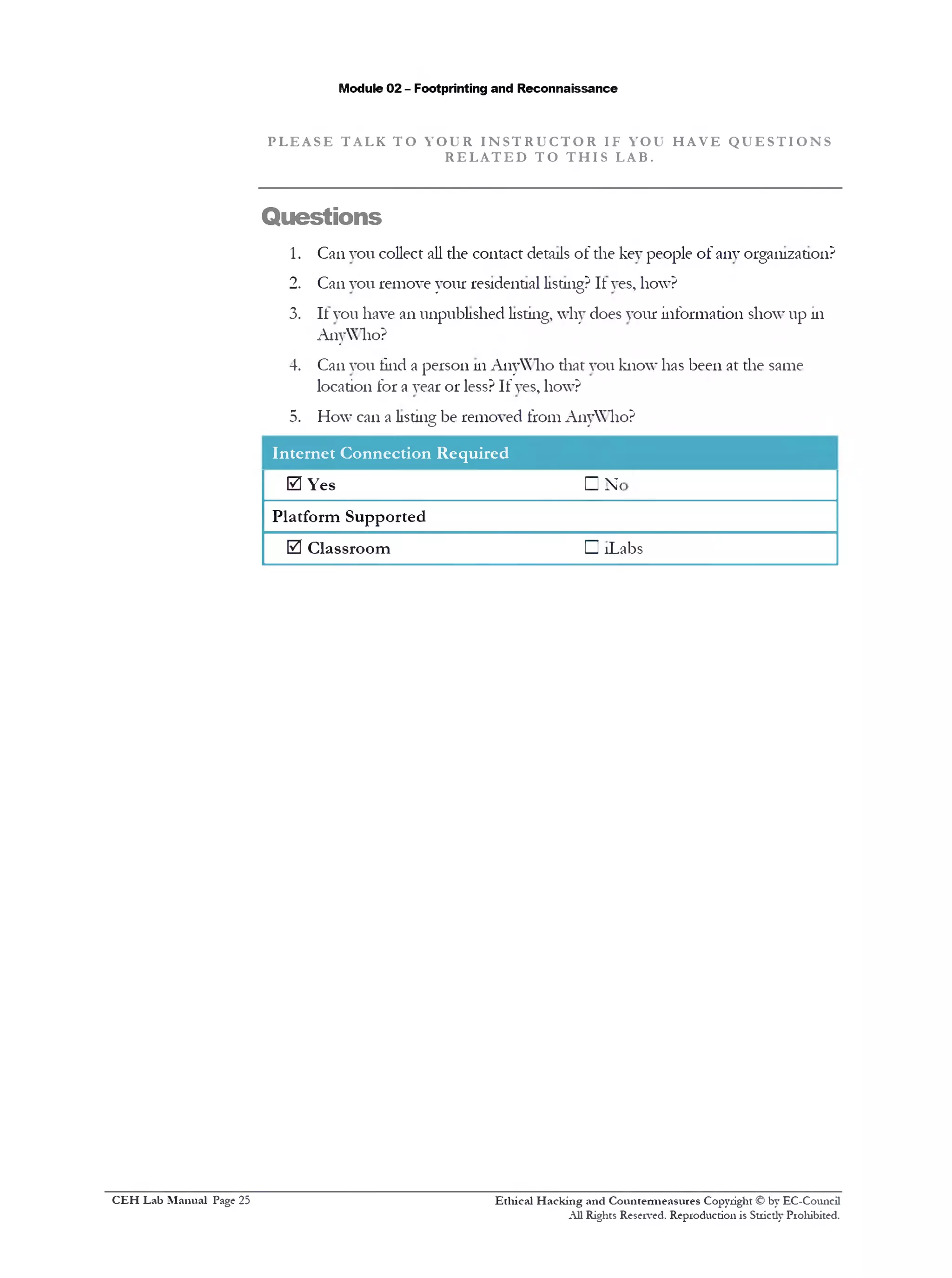 Module 02 – Footprinting and Reconnaissance

PLEASE TALK TO YOUR INSTRUCTOR IF YOU HAVE QUESTIONS RELATED TO THIS LAB.

Questions

1. Can you collect all the contact details of the key people of any organization?
2. Can you remove your residential listing? If yes, how?
3. If you have an unpublished listing, why does your information show up in AnyWho?
4. Can you find a person in AnyWho that you know has been at the same location for a year or less? If yes, how?
5. How can a listing be removed from AnyWho?

| Internet Connection Required | |
|---|---|
| ☑ Yes | ☐ No |
| Platform Supported | |
| ☑ Classroom | ☐ iLabs |

CEH Lab Manual Page 25

Ethical Hacking and Countermeasures Copyright © by EC-Council
All Rights Reserved. Reproduction is Strictly Prohibited.